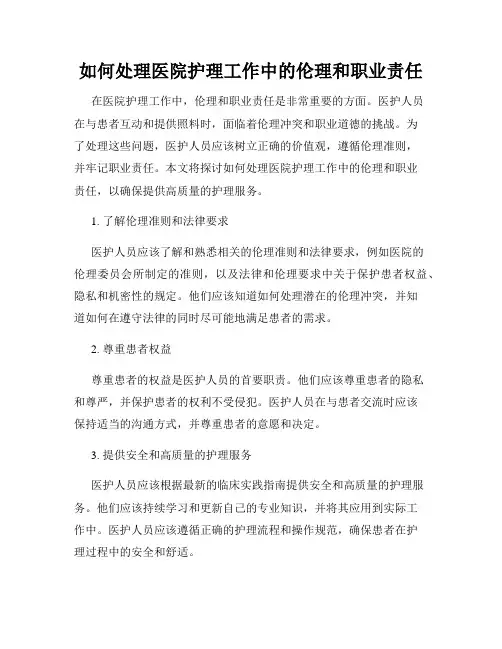 如何处理医院护理工作中的伦理和职业责任

在医院护理工作中，伦理和职业责任是非常重要的方面。医护人员在与患者互动和提供照料时，面临着伦理冲突和职业道德的挑战。为了处理这些问题，医护人员应该树立正确的价值观，遵循伦理准则，并牢记职业责任。本文将探讨如何处理医院护理工作中的伦理和职业责任，以确保提供高质量的护理服务。

1. 了解伦理准则和法律要求

医护人员应该了解和熟悉相关的伦理准则和法律要求，例如医院的伦理委员会所制定的准则，以及法律和伦理要求中关于保护患者权益、隐私和机密性的规定。他们应该知道如何处理潜在的伦理冲突，并知道如何在遵守法律的同时尽可能地满足患者的需求。

2. 尊重患者权益

尊重患者的权益是医护人员的首要职责。他们应该尊重患者的隐私和尊严，并保护患者的权利不受侵犯。医护人员在与患者交流时应该保持适当的沟通方式，并尊重患者的意愿和决定。

3. 提供安全和高质量的护理服务

医护人员应该根据最新的临床实践指南提供安全和高质量的护理服务。他们应该持续学习和更新自己的专业知识，并将其应用到实际工作中。医护人员应该遵循正确的护理流程和操作规范，确保患者在护理过程中的安全和舒适。